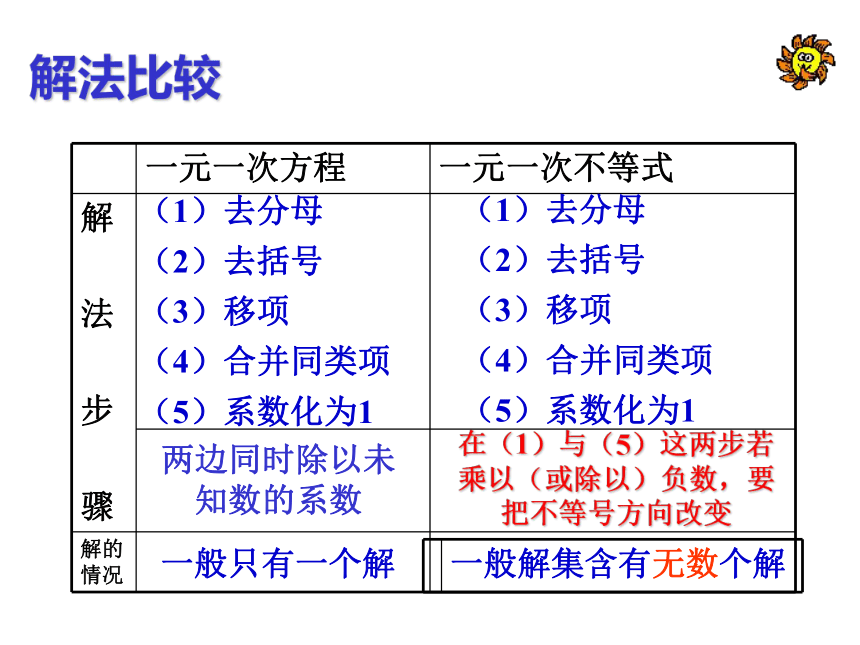 解法比较

| | 一元一次方程 | 一元一次不等式 |
|---|---|---|
| 解法步骤 | （1）去分母 （2）去括号 （3）移项 （4）合并同类项 （5）系数化为1 | （1）去分母 （2）去括号 （3）移项 （4）合并同类项 （5）系数化为1 |
| | 两边同时除以未知数的系数 | 在（1）与（5）这两步若乘以（或除以）负数，要把不等号方向改变 |
| 解的情况 | 一般只有一个解 | 一般解集含有无数个解 |